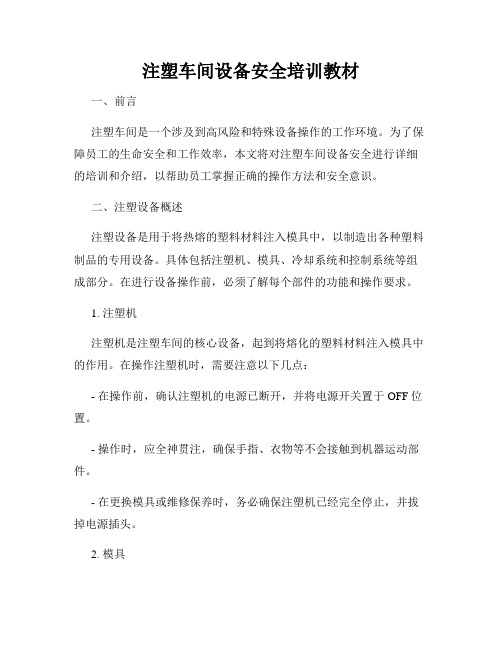 注塑车间设备安全培训教材

一、前言

注塑车间是一个涉及到高风险和特殊设备操作的工作环境。为了保障员工的生命安全和工作效率，本文将对注塑车间设备安全进行详细的培训和介绍，以帮助员工掌握正确的操作方法和安全意识。

二、注塑设备概述

注塑设备是用于将热熔的塑料材料注入模具中，以制造出各种塑料制品的专用设备。具体包括注塑机、模具、冷却系统和控制系统等组成部分。在进行设备操作前，必须了解每个部件的功能和操作要求。

1. 注塑机

注塑机是注塑车间的核心设备，起到将熔化的塑料材料注入模具中的作用。在操作注塑机时，需要注意以下几点：

- 在操作前，确认注塑机的电源已断开，并将电源开关置于 OFF 位置。

- 操作时，应全神贯注，确保手指、衣物等不会接触到机器运动部件。

- 在更换模具或维修保养时，务必确保注塑机已经完全停止，并拔掉电源插头。

2. 模具